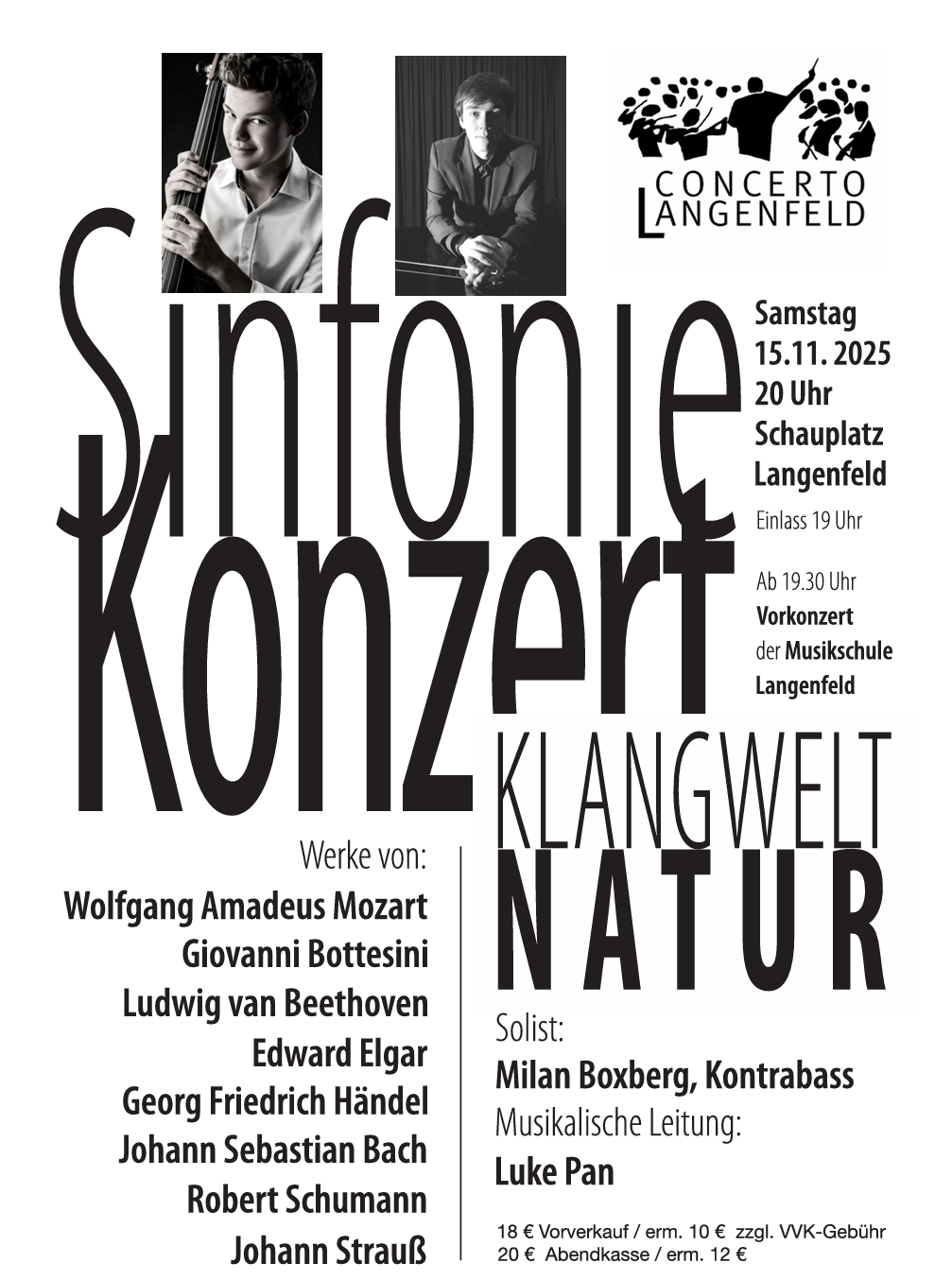 CONCERTO
LANGENFELD

Sinfonie
Konzert

Samstag
15.11. 2025
20 Uhr
Schauplatz
Langenfeld
Einlass 19 Uhr

Ab 19.30 Uhr
Vorkonzert
der Musikschule
Langenfeld

KLANGWELT
NATUR

Werke von:
Wolfgang Amadeus Mozart
Giovanni Bottesini
Ludwig van Beethoven
Edward Elgar
Georg Friedrich Händel
Johann Sebastian Bach
Robert Schumann
Johann Strauß

Solist:
Milan Boxberg, Kontrabass
Musikalische Leitung:
Luke Pan

18 € Vorverkauf / erm. 10 € zzgl. VVK-Gebühr
20 € Abendkasse / erm. 12 €